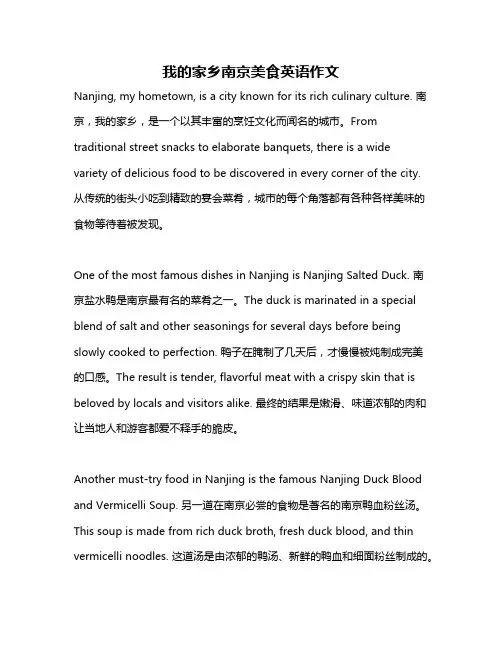 我的家乡南京美食英语作文

Nanjing, my hometown, is a city known for its rich culinary culture. 南京，我的家乡，是一个以其丰富的烹饪文化而闻名的城市。From traditional street snacks to elaborate banquets, there is a wide variety of delicious food to be discovered in every corner of the city. 从传统的街头小吃到精致的宴会菜肴，城市的每个角落都有各种各样美味的食物等待着被发现。

One of the most famous dishes in Nanjing is Nanjing Salted Duck. 南京盐水鸭是南京最有名的菜肴之一。The duck is marinated in a special blend of salt and other seasonings for several days before being slowly cooked to perfection. 鸭子在腌制了几天后，才慢慢被炖制成完美的口感。The result is tender, flavorful meat with a crispy skin that is beloved by locals and visitors alike. 最终的结果是嫩滑、味道浓郁的肉和让当地人和游客都爱不释手的脆皮。

Another must-try food in Nanjing is the famous Nanjing Duck Blood and Vermicelli Soup. 另一道在南京必尝的食物是著名的南京鸭血粉丝汤。This soup is made from rich duck broth, fresh duck blood, and thin vermicelli noodles. 这道汤是由浓郁的鸭汤、新鲜的鸭血和细面粉丝制成的。